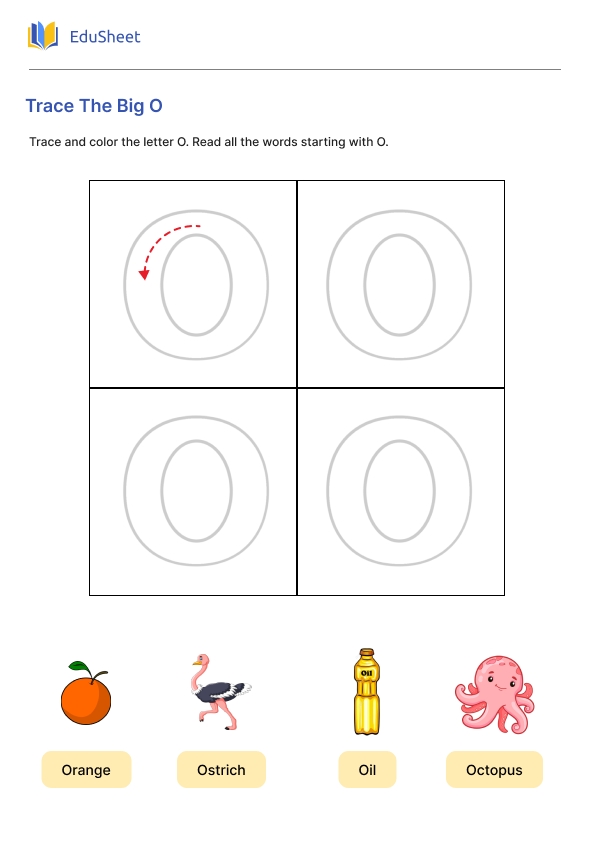 EduSheet

Trace The Big O

Trace and color the letter O. Read all the words starting with O.

O O
O O

Oil

Orange Ostrich Oil Octopus